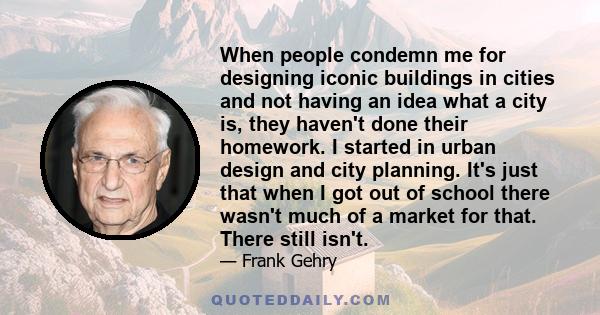 When people condemn me for designing iconic buildings in cities and not having an idea what a city is, they haven't done their homework. I started in urban design and city planning. It's just that when I got out of school there wasn't much of a market for that. There still isn't.

— Frank Gehry

QUOTEDDAILY.COM